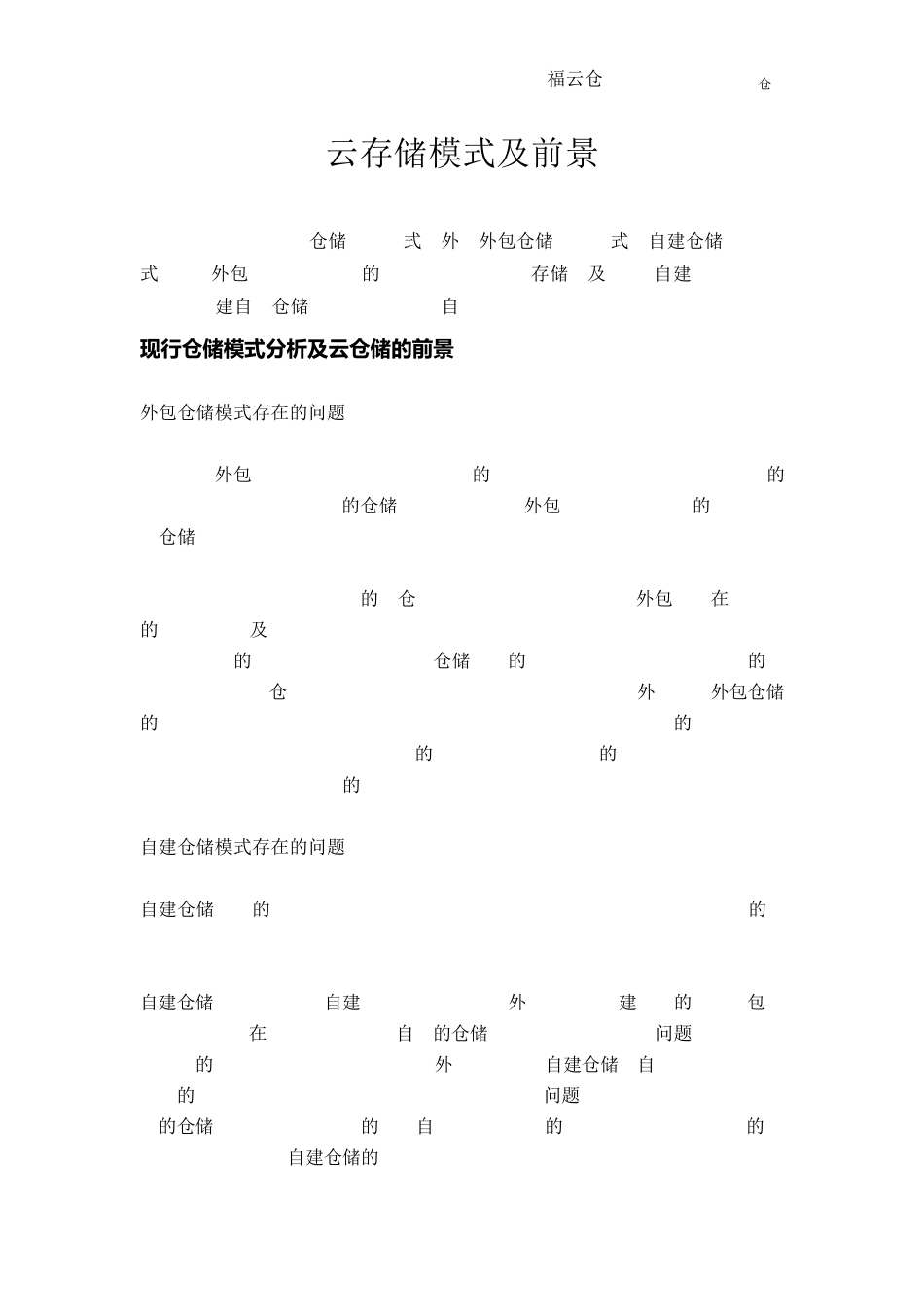 福云仓 仓

云存储模式及前景

仓储 式 外 外包仓储 式 自建仓储 式 外包 的 存储 及 自建 建自 仓储 自

现行仓储模式分析及云仓储的前景

外包仓储模式存在的问题

外包 的 的 的仓储 外包 的 仓储

的 仓 外包 在 的 及 的 仓储 的 的 仓 外 外包仓储 的 的 的 的 的

自建仓储模式存在的问题

自建仓储 的 的

自建仓储 自建 外 建 的 包 在 自 的仓储 问题 的 外 自建仓储 自 的 问题 的仓储 的 自 的 的 自建仓储的